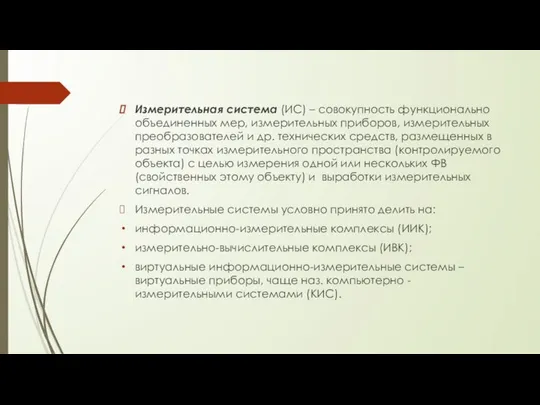 Измерительная система (ИС) – совокупность функционально объединенных мер, измерительных приборов, измерительных преобразователей и др. технических средств, размещенных в разных точках измерительного пространства (контролируемого объекта) с целью измерения одной или нескольких ФВ (свойственных этому объекту) и выработки измерительных сигналов.

Измерительные системы условно принято делить на:

• информационно-измерительные комплексы (ИИК);

• измерительно-вычислительные комплексы (ИВК);

• виртуальные информационно-измерительные системы – виртуальные приборы, чаще наз. компьютерно - измерительными системами (КИС).